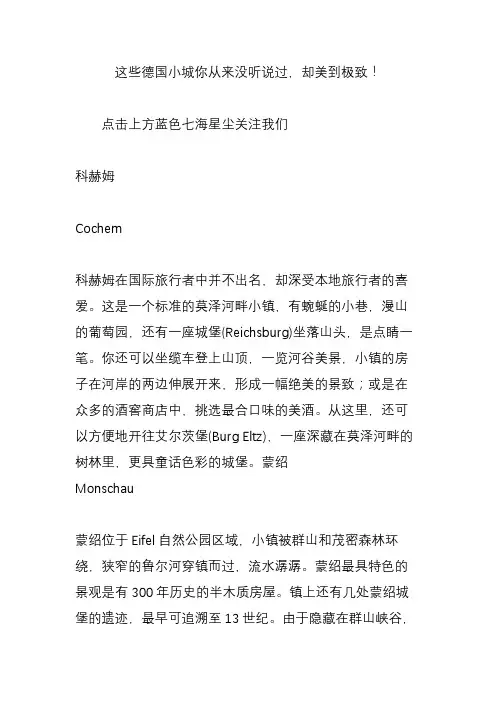 这些德国小城你从来没听说过，却美到极致！

点击上方蓝色七海星尘关注我们

科赫姆

Cochem

科赫姆在国际旅行者中并不出名，却深受本地旅行者的喜爱。这是一个标准的莫泽河畔小镇，有蜿蜒的小巷，漫山的葡萄园，还有一座城堡(Reichsburg)坐落山头，是点睛一笔。你还可以坐缆车登上山顶，一览河谷美景，小镇的房子在河岸的两边伸展开来，形成一幅绝美的景致；或是在众多的酒窖商店中，挑选最合口味的美酒。从这里，还可以方便地开往艾尔茨堡(Burg Eltz)，一座深藏在莫泽河畔的树林里，更具童话色彩的城堡。蒙绍
Monschau

蒙绍位于 Eifel 自然公园区域，小镇被群山和茂密森林环绕，狭窄的鲁尔河穿镇而过，流水潺潺。蒙绍最具特色的景观是有 300 年历史的半木质房屋。镇上还有几处蒙绍城堡的遗迹，最早可追溯至 13 世纪。由于隐藏在群山峡谷，